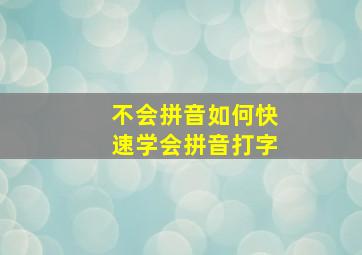 不会拼音如何快速学会拼音打字